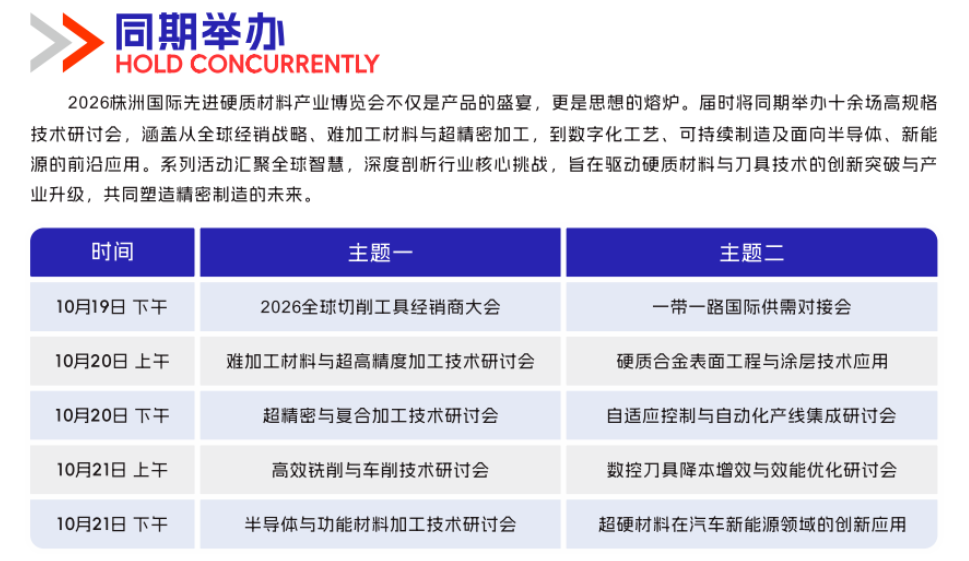 同期举办
HOLD CONCURRENTLY

2026株洲国际先进硬质材料产业博览会不仅是产品的盛宴，更是思想的熔炉。届时将同期举办十余场高规格技术研讨会，涵盖从全球经销战略、难加工材料与超精密加工，到数字化工艺、可持续制造及面向半导体、新能源的前沿应用。系列活动汇聚全球智慧，深度剖析行业核心挑战，旨在驱动硬质材料与刀具技术的创新突破与产业升级，共同塑造精密制造的未来。

| 时间 | 主题一 | 主题二 |
|---|---|---|
| 10月19日 下午 | 2026全球切削工具经销商大会 | 一带一路国际供需对接会 |
| 10月20日 上午 | 难加工材料与超高精度加工技术研讨会 | 硬质合金表面工程与涂层技术应用 |
| 10月20日 下午 | 超精密与复合加工技术研讨会 | 自适应控制与自动化产线集成研讨会 |
| 10月21日 上午 | 高效铣削与车削技术研讨会 | 数控刀具降本增效与效能优化研讨会 |
| 10月21日 下午 | 半导体与功能材料加工技术研讨会 | 超硬材料在汽车新能源领域的创新应用 |